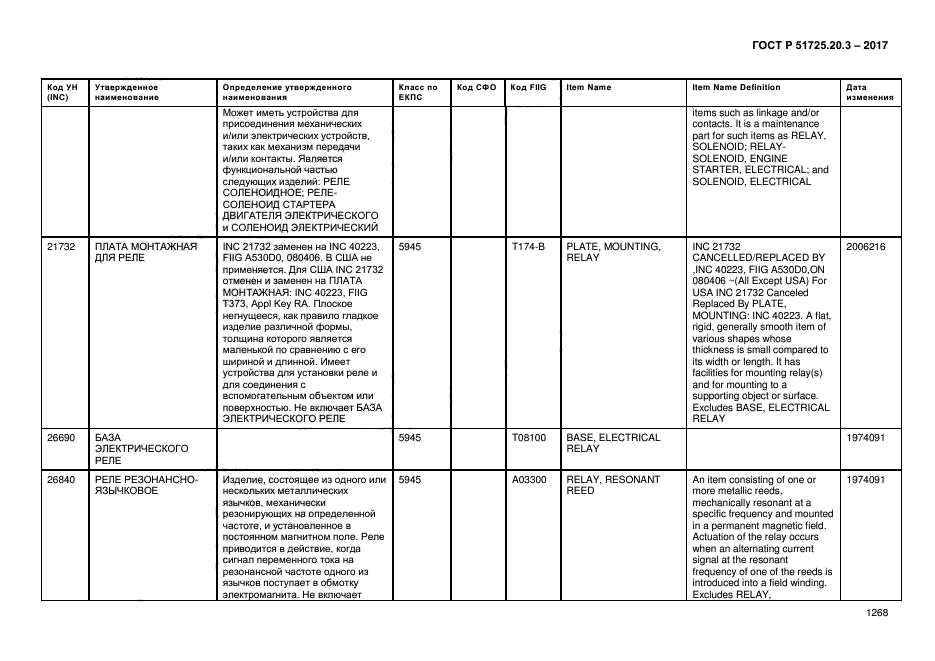 ГОСТ Р 51725.20.3 – 2017

| Код УН (INC) | Утвержденное наименование | Определение утвержденного наименования | Класс по ЕКПС | Код СФО | Код FIIG | Item Name | Item Name Definition | Дата изменения |
|---|---|---|---|---|---|---|---|---|
| | | Может иметь устройства для присоединения механических и/или электрических устройств, таких как механизм передачи и/или контакты. Является функциональной частью следующих изделий: РЕЛЕ СОЛЕНОИДНОЕ; РЕЛЕ-СОЛЕНОИД СТАРТЕРА ДВИГАТЕЛЯ ЭЛЕКТРИЧЕСКОГО и СОЛЕНОИД ЭЛЕКТРИЧЕСКИЙ | | | | | items such as linkage and/or contacts. It is a maintenance part for such items as RELAY, SOLENOID; RELAY-SOLENOID, ENGINE STARTER, ELECTRICAL; and SOLENOID, ELECTRICAL | |
| 21732 | ПЛАТА МОНТАЖНАЯ ДЛЯ РЕЛЕ | INC 21732 заменен на INC 40223, FIIG A530D0, 080406. В США не применяется. Для США INC 21732 отменен и заменен на ПЛАТА МОНТАЖНАЯ: INC 40223, FIIG T373, Appl Key RA. Плоское негнущееся, как правило гладкое изделие различной формы, толщина которого является маленькой по сравнению с его шириной и длинной. Имеет устройства для установки реле и для соединения с вспомогательным объектом или поверхностью. Не включает БАЗА ЭЛЕКТРИЧЕСКОГО РЕЛЕ | 5945 | | T174-B | PLATE, MOUNTING, RELAY | INC 21732 CANCELLED/REPLACED BY ,INC 40223, FIIG A530D0,ON 080406 ~(All Except USA) For USA INC 21732 Canceled Replaced By PLATE, MOUNTING: INC 40223. A flat, rigid, generally smooth item of various shapes whose thickness is small compared to its width or length. It has facilities for mounting relay(s) and for mounting to a supporting object or surface. Excludes BASE, ELECTRICAL RELAY | 2006216 |
| 26690 | БАЗА ЭЛЕКТРИЧЕСКОГО РЕЛЕ | | 5945 | | T08100 | BASE, ELECTRICAL RELAY | | 1974091 |
| 26840 | РЕЛЕ РЕЗОНАНСНО-ЯЗЫЧКОВОЕ | Изделие, состоящее из одного или нескольких металлических язычков, механически резонирующих на определенной частоте, и установленное в постоянном магнитном поле. Реле приводится в действие, когда сигнал переменного тока на резонансной частоте одного из язычков поступает в обмотку электромагнита. Не включает | 5945 | | A03300 | RELAY, RESONANT REED | An item consisting of one or more metallic reeds, mechanically resonant at a specific frequency and mounted in a permanent magnetic field. Actuation of the relay occurs when an alternating current signal at the resonant frequency of one of the reeds is introduced into a field winding. Excludes RELAY, | 1974091 |

1268